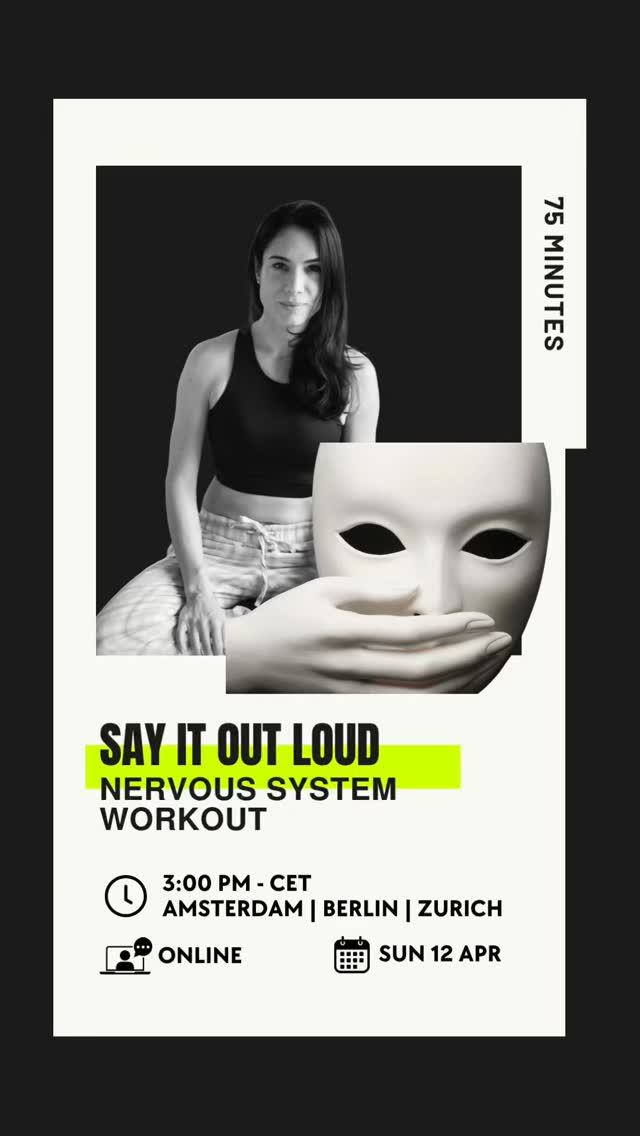 75 MINUTES

SAY IT OUT LOUD
NERVOUS SYSTEM WORKOUT

3:00 PM - CET
AMSTERDAM | BERLIN | ZURICH

ONLINE

SUN 12 APR